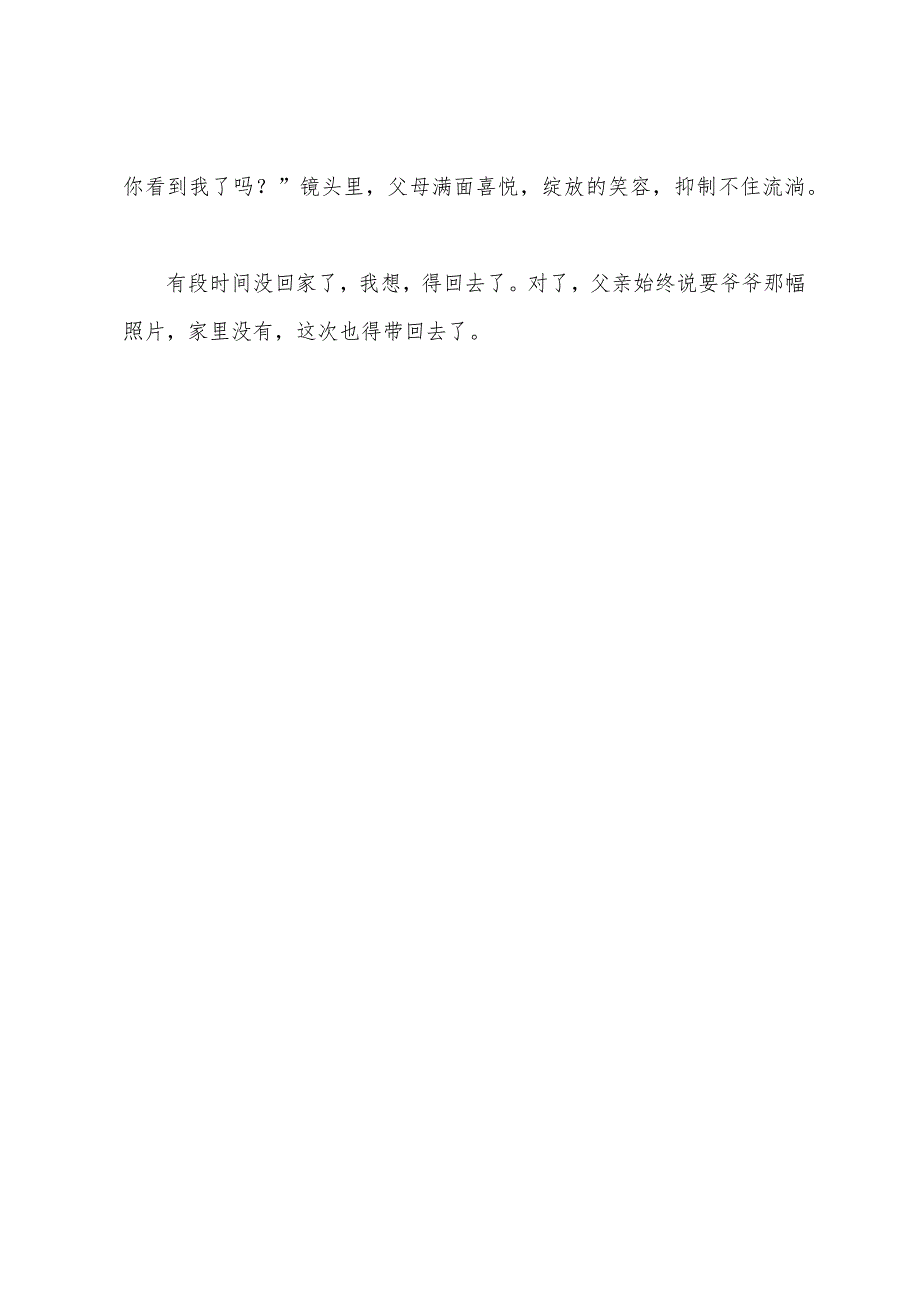 你看到我了吗？”镜头里，父母满面喜悦，绽放的笑容，抑制不住流淌。

有段时间没回家了，我想，得回去了。对了，父亲始终说要爷爷那幅照片，家里没有，这次也得带回去了。